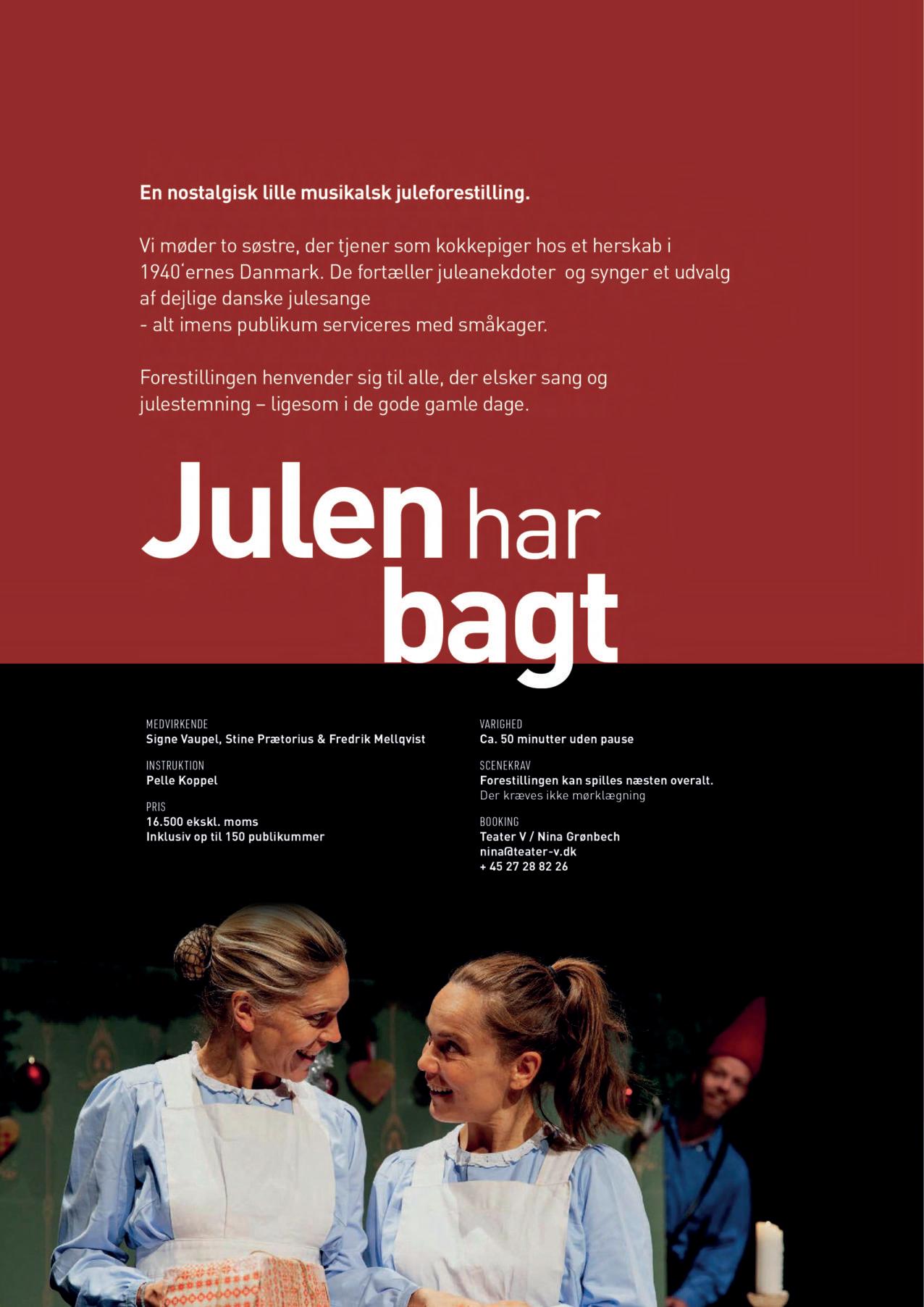 En nostalgisk lille musikalsk juleforestilling.

Vi møder to søstre, der tjener som kokkepiger hos et herskab i 1940'ernes Danmark. De fortæller juleanekdoter og synger et udvalg af dejlige danske julesange
- alt imens publikum serviceres med småkager.

Forestillingen henvender sig til alle, der elsker sang og julestemning – ligesom i de gode gamle dage.

Julen har bagt

MEDVIRKENDE
Signe Vaupel, Stine Prætorius & Fredrik Mellqvist

INSTRUKTION
Pelle Koppel

PRIS
16.500 ekskl. moms
Inklusiv op til 150 publikummer

VARIGHED
Ca. 50 minutter uden pause

SCENEKRAV
Forestillingen kan spilles næsten overalt.
Der kræves ikke mørklægning

BOOKING
Teater V / Nina Grønbech
nina@teater-v.dk
+ 45 27 28 82 26